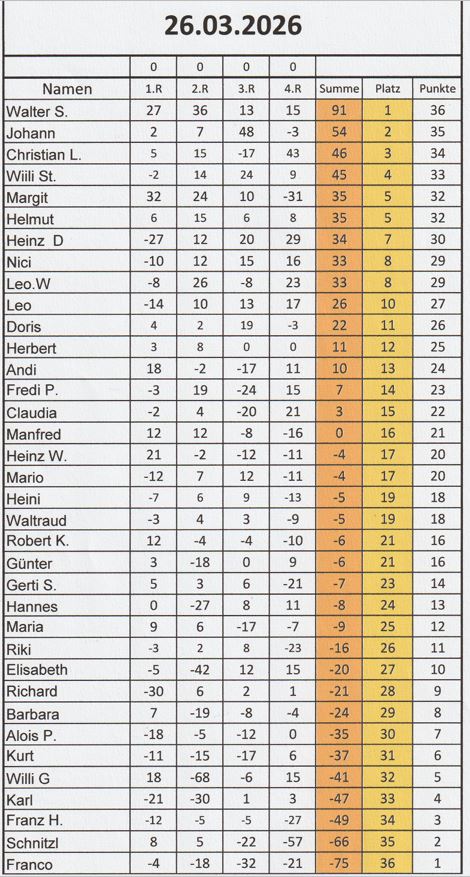 26.03.2026

|  | 0 | 0 | 0 | 0 |  |  |  |
|---|---|---|---|---|---|---|---|
| Namen | 1.R | 2.R | 3.R | 4.R | Summe | Platz | Punkte |
| Walter S. | 27 | 36 | 13 | 15 | 91 | 1 | 36 |
| Johann | 2 | 7 | 48 | -3 | 54 | 2 | 35 |
| Christian L. | 5 | 15 | -17 | 43 | 46 | 3 | 34 |
| Willi St. | -2 | 14 | 24 | 9 | 45 | 4 | 33 |
| Margit | 32 | 24 | 10 | -31 | 35 | 5 | 32 |
| Helmut | 6 | 15 | 6 | 8 | 35 | 5 | 32 |
| Heinz D | -27 | 12 | 20 | 29 | 34 | 7 | 30 |
| Nici | -10 | 12 | 15 | 16 | 33 | 8 | 29 |
| Leo.W | -8 | 26 | -8 | 23 | 33 | 8 | 29 |
| Leo | -14 | 10 | 13 | 17 | 26 | 10 | 27 |
| Doris | 4 | 2 | 19 | -3 | 22 | 11 | 26 |
| Herbert | 3 | 8 | 0 | 0 | 11 | 12 | 25 |
| Andi | 18 | -2 | -17 | 11 | 10 | 13 | 24 |
| Fredi P. | -3 | 19 | -24 | 15 | 7 | 14 | 23 |
| Claudia | -2 | 4 | -20 | 21 | 3 | 15 | 22 |
| Manfred | 12 | 12 | -8 | -16 | 0 | 16 | 21 |
| Heinz W. | 21 | -2 | -12 | -11 | -4 | 17 | 20 |
| Mario | -12 | 7 | 12 | -11 | -4 | 17 | 20 |
| Heini | -7 | 6 | 9 | -13 | -5 | 19 | 18 |
| Waltraud | -3 | 4 | 3 | -9 | -5 | 19 | 18 |
| Robert K. | 12 | -4 | -4 | -10 | -6 | 21 | 16 |
| Günter | 3 | -18 | 0 | 9 | -6 | 21 | 16 |
| Gerti S. | 5 | 3 | 6 | -21 | -7 | 23 | 14 |
| Hannes | 0 | -27 | 8 | 11 | -8 | 24 | 13 |
| Maria | 9 | 6 | -17 | -7 | -9 | 25 | 12 |
| Riki | -3 | 2 | 8 | -23 | -16 | 26 | 11 |
| Elisabeth | -5 | -42 | 12 | 15 | -20 | 27 | 10 |
| Richard | -30 | 6 | 2 | 1 | -21 | 28 | 9 |
| Barbara | 7 | -19 | -8 | -4 | -24 | 29 | 8 |
| Alois P. | -18 | -5 | -12 | 0 | -35 | 30 | 7 |
| Kurt | -11 | -15 | -17 | 6 | -37 | 31 | 6 |
| Willi G | 18 | -68 | -6 | 15 | -41 | 32 | 5 |
| Karl | -21 | -30 | 1 | 3 | -47 | 33 | 4 |
| Franz H. | -12 | -5 | -5 | -27 | -49 | 34 | 3 |
| Schnitzl | 8 | 5 | -22 | -57 | -66 | 35 | 2 |
| Franco | -4 | -18 | -32 | -21 | -75 | 36 | 1 |